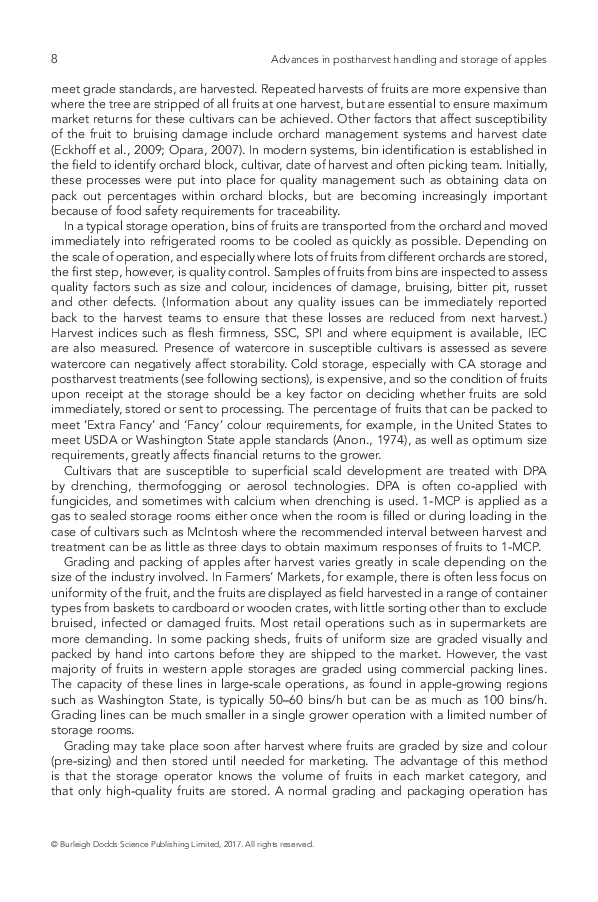 8 Advances in postharvest handling and storage of apples

meet grade standards, are harvested. Repeated harvests of fruits are more expensive than where the tree are stripped of all fruits at one harvest, but are essential to ensure maximum market returns for these cultivars can be achieved. Other factors that affect susceptibility of the fruit to bruising damage include orchard management systems and harvest date (Eckhoff et al., 2009; Opara, 2007). In modern systems, bin identification is established in the field to identify orchard block, cultivar, date of harvest and often picking team. Initially, these processes were put into place for quality management such as obtaining data on pack out percentages within orchard blocks, but are becoming increasingly important because of food safety requirements for traceability.

In a typical storage operation, bins of fruits are transported from the orchard and moved immediately into refrigerated rooms to be cooled as quickly as possible. Depending on the scale of operation, and especially where lots of fruits from different orchards are stored, the first step, however, is quality control. Samples of fruits from bins are inspected to assess quality factors such as size and colour, incidences of damage, bruising, bitter pit, russet and other defects. (Information about any quality issues can be immediately reported back to the harvest teams to ensure that these losses are reduced from next harvest.) Harvest indices such as flesh firmness, SSC, SPI and where equipment is available, IEC are also measured. Presence of watercore in susceptible cultivars is assessed as severe watercore can negatively affect storability. Cold storage, especially with CA storage and postharvest treatments (see following sections), is expensive, and so the condition of fruits upon receipt at the storage should be a key factor on deciding whether fruits are sold immediately, stored or sent to processing. The percentage of fruits that can be packed to meet 'Extra Fancy' and 'Fancy' colour requirements, for example, in the United States to meet USDA or Washington State apple standards (Anon., 1974), as well as optimum size requirements, greatly affects financial returns to the grower.

Cultivars that are susceptible to superficial scald development are treated with DPA by drenching, thermofogging or aerosol technologies. DPA is often co-applied with fungicides, and sometimes with calcium when drenching is used. 1-MCP is applied as a gas to sealed storage rooms either once when the room is filled or during loading in the case of cultivars such as McIntosh where the recommended interval between harvest and treatment can be as little as three days to obtain maximum responses of fruits to 1-MCP.

Grading and packing of apples after harvest varies greatly in scale depending on the size of the industry involved. In Farmers' Markets, for example, there is often less focus on uniformity of the fruit, and the fruits are displayed as field harvested in a range of container types from baskets to cardboard or wooden crates, with little sorting other than to exclude bruised, infected or damaged fruits. Most retail operations such as in supermarkets are more demanding. In some packing sheds, fruits of uniform size are graded visually and packed by hand into cartons before they are shipped to the market. However, the vast majority of fruits in western apple storages are graded using commercial packing lines. The capacity of these lines in large-scale operations, as found in apple-growing regions such as Washington State, is typically 50–60 bins/h but can be as much as 100 bins/h. Grading lines can be much smaller in a single grower operation with a limited number of storage rooms.

Grading may take place soon after harvest where fruits are graded by size and colour (pre-sizing) and then stored until needed for marketing. The advantage of this method is that the storage operator knows the volume of fruits in each market category, and that only high-quality fruits are stored. A normal grading and packaging operation has

© Burleigh Dodds Science Publishing Limited, 2017. All rights reserved.